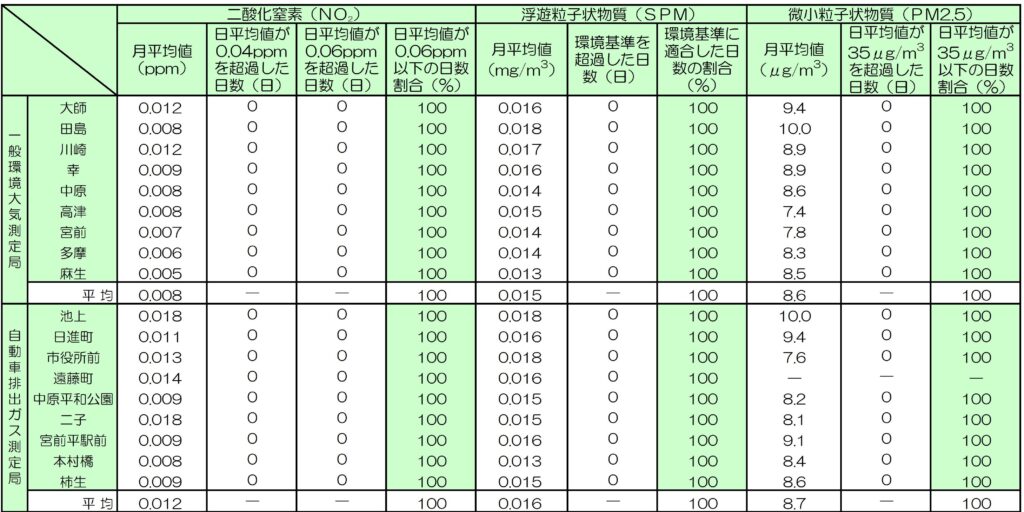 | | | 二酸化窒素（$NO_2$） | | | | 浮遊粒子状物質（SPM） | | | 微小粒子状物質（PM2.5） | | |
|---|---|---|---|---|---|---|---|---|---|---|---|
| | | 月平均値（ppm） | 日平均値が0.04ppmを超過した日数（日） | 日平均値が0.06ppmを超過した日数（日） | 日平均値が0.06ppm以下の日数割合（%） | 月平均値（$mg/m^3$） | 環境基準を超過した日数（日） | 環境基準に適合した日数の割合（%） | 月平均値（$\mu g/m^3$） | 日平均値が$35\mu g/m^3$を超過した日数（日） | 日平均値が$35\mu g/m^3$以下の日数割合（%） |
| 一般環境大気測定局 | 大師 | 0.012 | 0 | 0 | 100 | 0.016 | 0 | 100 | 9.4 | 0 | 100 |
| | 田島 | 0.008 | 0 | 0 | 100 | 0.018 | 0 | 100 | 10.0 | 0 | 100 |
| | 川崎 | 0.012 | 0 | 0 | 100 | 0.017 | 0 | 100 | 8.9 | 0 | 100 |
| | 幸 | 0.009 | 0 | 0 | 100 | 0.016 | 0 | 100 | 8.9 | 0 | 100 |
| | 中原 | 0.008 | 0 | 0 | 100 | 0.014 | 0 | 100 | 8.6 | 0 | 100 |
| | 高津 | 0.008 | 0 | 0 | 100 | 0.015 | 0 | 100 | 7.4 | 0 | 100 |
| | 宮前 | 0.007 | 0 | 0 | 100 | 0.014 | 0 | 100 | 7.8 | 0 | 100 |
| | 多摩 | 0.006 | 0 | 0 | 100 | 0.014 | 0 | 100 | 8.3 | 0 | 100 |
| | 麻生 | 0.005 | 0 | 0 | 100 | 0.013 | 0 | 100 | 8.5 | 0 | 100 |
| | 平 均 | 0.008 | — | — | 100 | 0.015 | — | 100 | 8.6 | — | 100 |
| 自動車排出ガス測定局 | 池上 | 0.018 | 0 | 0 | 100 | 0.018 | 0 | 100 | 10.0 | 0 | 100 |
| | 日進町 | 0.011 | 0 | 0 | 100 | 0.016 | 0 | 100 | 9.4 | 0 | 100 |
| | 市役所前 | 0.013 | 0 | 0 | 100 | 0.018 | 0 | 100 | 7.6 | 0 | 100 |
| | 遠藤町 | 0.014 | 0 | 0 | 100 | 0.016 | 0 | 100 | — | — | — |
| | 中原平和公園 | 0.009 | 0 | 0 | 100 | 0.015 | 0 | 100 | 8.2 | 0 | 100 |
| | 二子 | 0.018 | 0 | 0 | 100 | 0.015 | 0 | 100 | 8.1 | 0 | 100 |
| | 宮前平駅前 | 0.009 | 0 | 0 | 100 | 0.016 | 0 | 100 | 9.1 | 0 | 100 |
| | 本村橋 | 0.008 | 0 | 0 | 100 | 0.013 | 0 | 100 | 8.4 | 0 | 100 |
| | 柿生 | 0.009 | 0 | 0 | 100 | 0.015 | 0 | 100 | 8.6 | 0 | 100 |
| | 平 均 | 0.012 | — | — | 100 | 0.016 | — | 100 | 8.7 | — | 100 |